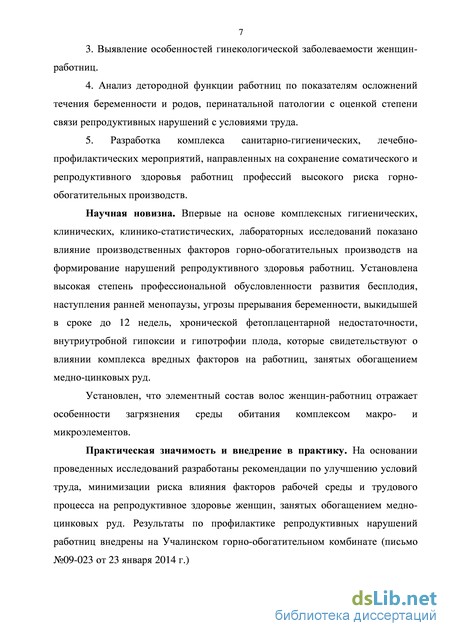 7

3. Выявление особенностей гинекологической заболеваемости женщин-работниц.

4. Анализ детородной функции работниц по показателям осложнений течения беременности и родов, перинатальной патологии с оценкой степени связи репродуктивных нарушений с условиями труда.

5. Разработка комплекса санитарно-гигиенических, лечебно-профилактических мероприятий, направленных на сохранение соматического и репродуктивного здоровья работниц профессий высокого риска горно-обогатительных производств.

Научная новизна. Впервые на основе комплексных гигиенических, клинических, клинико-статистических, лабораторных исследований показано влияние производственных факторов горно-обогатительных производств на формирование нарушений репродуктивного здоровья работниц. Установлена высокая степень профессиональной обусловленности развития бесплодия, наступления ранней менопаузы, угрозы прерывания беременности, выкидышей в сроке до 12 недель, хронической фетоплацентарной недостаточности, внутриутробной гипоксии и гипотрофии плода, которые свидетельствуют о влиянии комплекса вредных факторов на работниц, занятых обогащением медно-цинковых руд.

Установлен, что элементный состав волос женщин-работниц отражает особенности загрязнения среды обитания комплексом макро- и микроэлементов.

Практическая значимость и внедрение в практику. На основании проведенных исследований разработаны рекомендации по улучшению условий труда, минимизации риска влияния факторов рабочей среды и трудового процесса на репродуктивное здоровье женщин, занятых обогащением медно-цинковых руд. Результаты по профилактике репродуктивных нарушений работниц внедрены на Учалинском горно-обогатительном комбинате (письмо №09-023 от 23 января 2014 г.)

dsLib.net
библиотека диссертаций